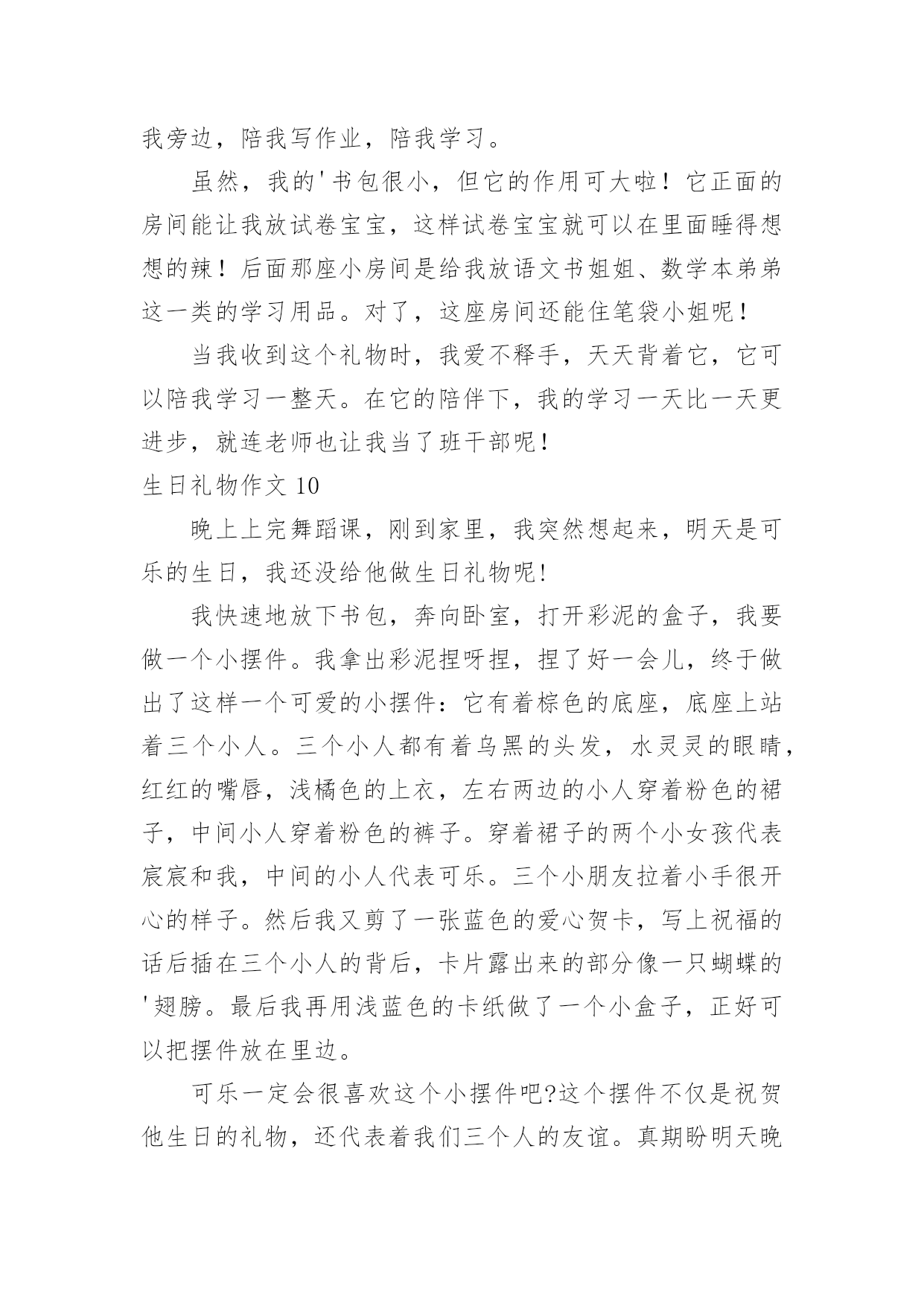 我旁边，陪我写作业，陪我学习。

虽然，我的'书包很小，但它的作用可大啦！它正面的房间能让我放试卷宝宝，这样试卷宝宝就可以在里面睡得想想的辣！后面那座小房间是给我放语文书姐姐、数学本弟弟这一类的学习用品。对了，这座房间还能住笔袋小姐呢！

当我收到这个礼物时，我爱不释手，天天背着它，它可以陪我学习一整天。在它的陪伴下，我的学习一天比一天更进步，就连老师也让我当了班干部呢！

生日礼物作文 10

晚上上完舞蹈课，刚到家里，我突然想起来，明天是可乐的生日，我还没给他做生日礼物呢!

我快速地放下书包，奔向卧室，打开彩泥的盒子，我要做一个小摆件。我拿出彩泥捏呀捏，捏了好一会儿，终于做出了这样一个可爱的小摆件：它有着棕色的底座，底座上站着三个小人。三个小人都有着乌黑的头发，水灵灵的眼睛，红红的嘴唇，浅橘色的上衣，左右两边的小人穿着粉色的裙子，中间小人穿着粉色的裤子。穿着裙子的两个小女孩代表宸宸和我，中间的小人代表可乐。三个小朋友拉着小手很开心的样子。然后我又剪了一张蓝色的爱心贺卡，写上祝福的话后插在三个小人的背后，卡片露出来的部分像一只蝴蝶的'翅膀。最后我再用浅蓝色的卡纸做了一个小盒子，正好可以把摆件放在里边。

可乐一定会很喜欢这个小摆件吧?这个摆件不仅是祝贺他生日的礼物，还代表着我们三个人的友谊。真期盼明天晚